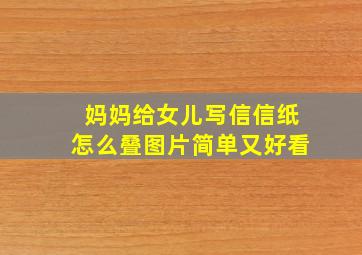 妈妈给女儿写信信纸
怎么叠图片简单又好看